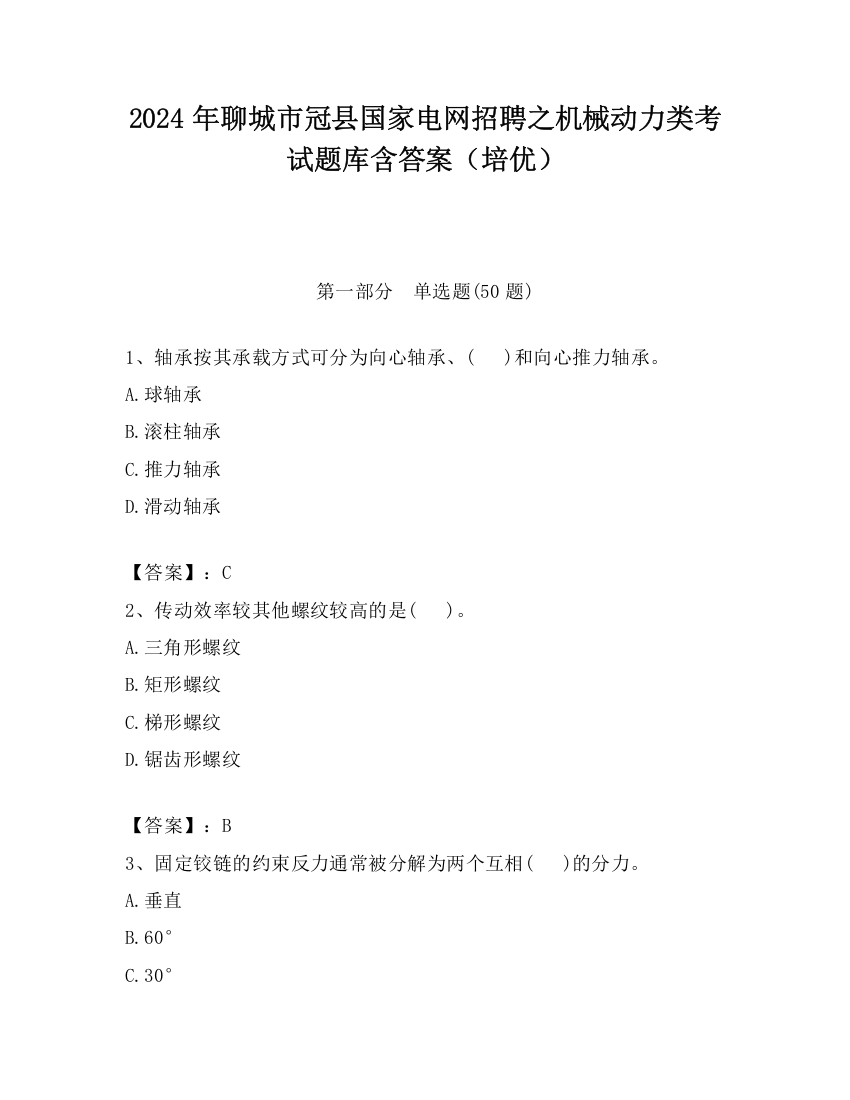 2024 年聊城市冠县国家电网招聘之机械动力类考试题库含答案（培优）

第一部分　单选题(50 题)

1、轴承按其承载方式可分为向心轴承、(　　)和向心推力轴承。

A.球轴承

B.滚柱轴承

C.推力轴承

D.滑动轴承

【答案】：C

2、传动效率较其他螺纹较高的是(　　)。

A.三角形螺纹

B.矩形螺纹

C.梯形螺纹

D.锯齿形螺纹

【答案】：B

3、固定铰链的约束反力通常被分解为两个互相(　　)的分力。

A.垂直

B.60°

C.30°